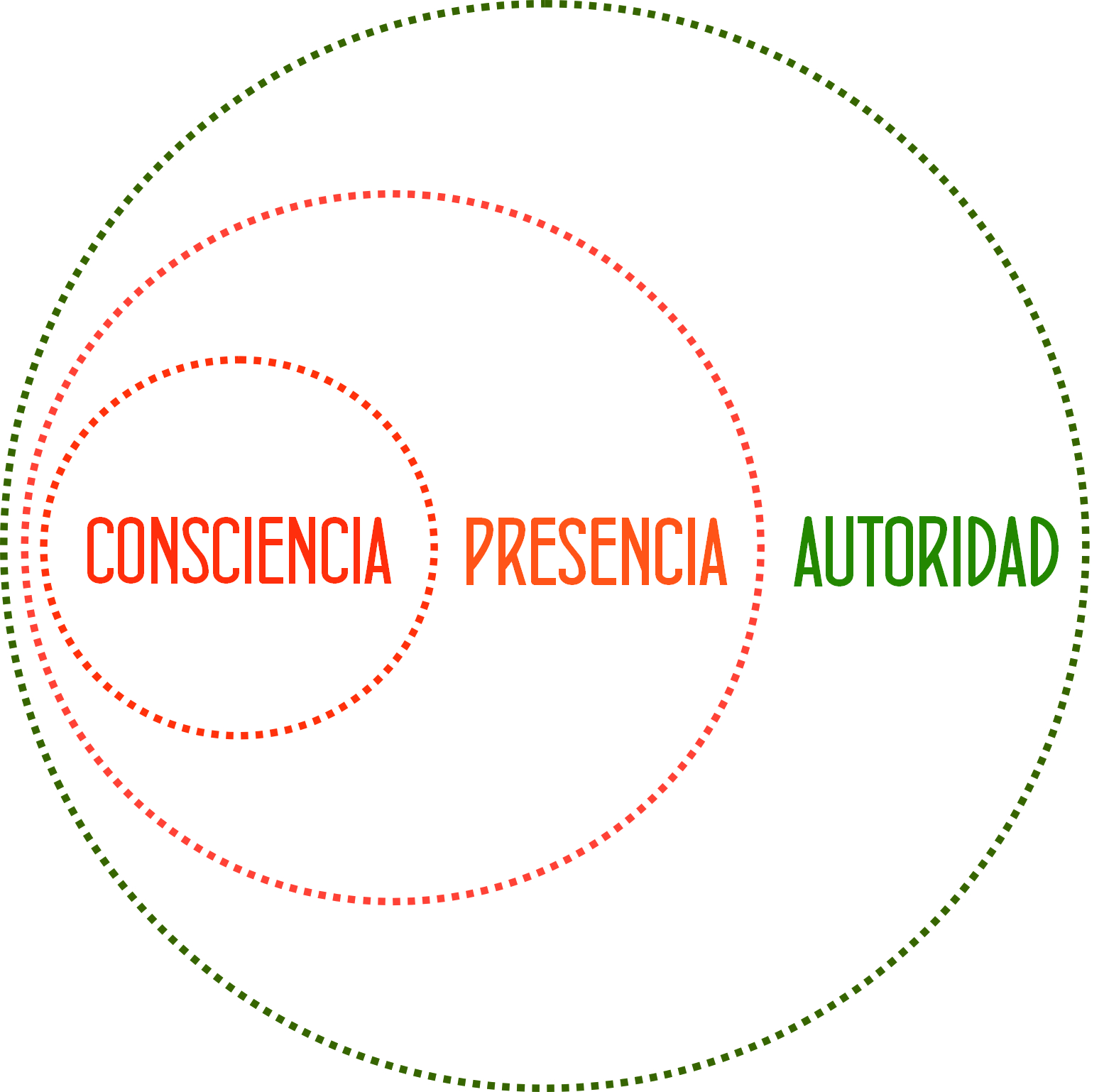 CONSCIENCIA PRESENCIA AUTORIDAD